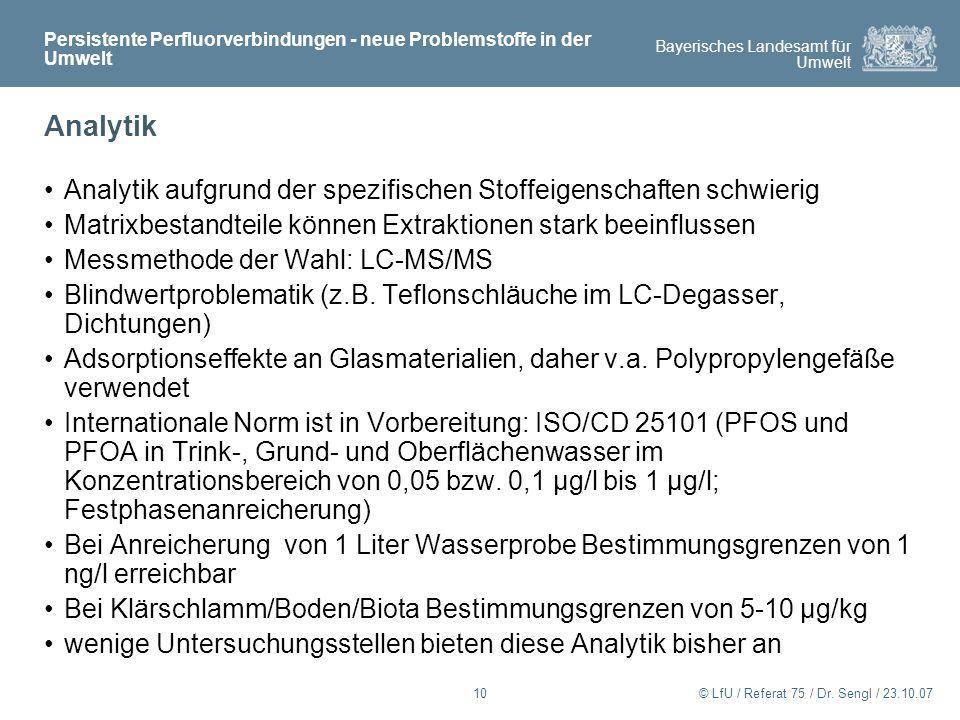 Persistente Perfluorverbindungen - neue Problemstoffe in der Umwelt

Bayerisches Landesamt für Umwelt

Analytik

• Analytik aufgrund der spezifischen Stoffeigenschaften schwierig
• Matrixbestandteile können Extraktionen stark beeinflussen
• Messmethode der Wahl: LC-MS/MS
• Blindwertproblematik (z.B. Teflonschläuche im LC-Degasser, Dichtungen)
• Adsorptionseffekte an Glasmaterialien, daher v.a. Polypropylengefäße verwendet
• Internationale Norm ist in Vorbereitung: ISO/CD 25101 (PFOS und PFOA in Trink-, Grund- und Oberflächenwasser im Konzentrationsbereich von 0,05 bzw. 0,1 µg/l bis 1 µg/l; Festphasenanreicherung)
• Bei Anreicherung von 1 Liter Wasserprobe Bestimmungsgrenzen von 1 ng/l erreichbar
• Bei Klärschlamm/Boden/Biota Bestimmungsgrenzen von 5-10 µg/kg
• wenige Untersuchungsstellen bieten diese Analytik bisher an

10

© LfU / Referat 75 / Dr. Sengl / 23.10.07